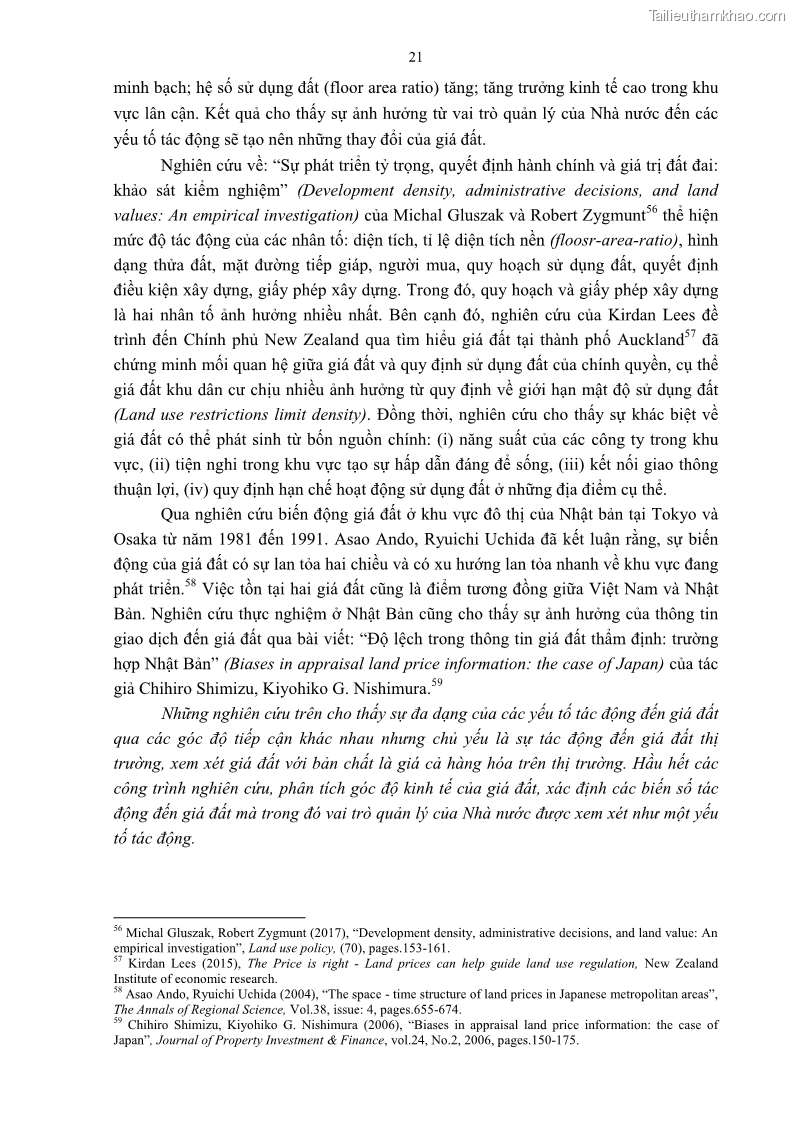 Tailieuthamkhao.com

21

minh bạch; hệ số sử dụng đất (floor area ratio) tăng; tăng trưởng kinh tế cao trong khu vực lân cận. Kết quả cho thấy sự ảnh hưởng từ vai trò quản lý của Nhà nước đến các yếu tố tác động sẽ tạo nên những thay đổi của giá đất.

Nghiên cứu về: “Sự phát triển tỷ trọng, quyết định hành chính và giá trị đất đai: khảo sát kiểm nghiệm” (Development density, administrative decisions, and land values: An empirical investigation) của Michal Gluszak và Robert Zygmunt$^{56}$ thể hiện mức độ tác động của các nhân tố: diện tích, tỉ lệ diện tích nền (floosr-area-ratio), hình dạng thửa đất, mặt đường tiếp giáp, người mua, quy hoạch sử dụng đất, quyết định điều kiện xây dựng, giấy phép xây dựng. Trong đó, quy hoạch và giấy phép xây dựng là hai nhân tố ảnh hưởng nhiều nhất. Bên cạnh đó, nghiên cứu của Kirdan Lees đề trình đến Chính phủ New Zealand qua tìm hiểu giá đất tại thành phố Auckland$^{57}$ đã chứng minh mối quan hệ giữa giá đất và quy định sử dụng đất của chính quyền, cụ thể giá đất khu dân cư chịu nhiều ảnh hưởng từ quy định về giới hạn mật độ sử dụng đất (Land use restrictions limit density). Đồng thời, nghiên cứu cho thấy sự khác biệt về giá đất có thể phát sinh từ bốn nguồn chính: (i) năng suất của các công ty trong khu vực, (ii) tiện nghi trong khu vực tạo sự hấp dẫn đáng để sống, (iii) kết nối giao thông thuận lợi, (iv) quy định hạn chế hoạt động sử dụng đất ở những địa điểm cụ thể.

Qua nghiên cứu biến động giá đất ở khu vực đô thị của Nhật bản tại Tokyo và Osaka từ năm 1981 đến 1991. Asao Ando, Ryuichi Uchida đã kết luận rằng, sự biến động của giá đất có sự lan tỏa hai chiều và có xu hướng lan tỏa nhanh về khu vực đang phát triển.$^{58}$ Việc tồn tại hai giá đất cũng là điểm tương đồng giữa Việt Nam và Nhật Bản. Nghiên cứu thực nghiệm ở Nhật Bản cũng cho thấy sự ảnh hưởng của thông tin giao dịch đến giá đất qua bài viết: “Độ lệch trong thông tin giá đất thẩm định: trường hợp Nhật Bản” (Biases in appraisal land price information: the case of Japan) của tác giả Chihiro Shimizu, Kiyohiko G. Nishimura.$^{59}$

Những nghiên cứu trên cho thấy sự đa dạng của các yếu tố tác động đến giá đất qua các góc độ tiếp cận khác nhau nhưng chủ yếu là sự tác động đến giá đất thị trường, xem xét giá đất với bản chất là giá cả hàng hóa trên thị trường. Hầu hết các công trình nghiên cứu, phân tích góc độ kinh tế của giá đất, xác định các biến số tác động đến giá đất mà trong đó vai trò quản lý của Nhà nước được xem xét như một yếu tố tác động.

$^{56}$ Michal Gluszak, Robert Zygmunt (2017), “Development density, administrative decisions, and land value: An empirical investigation”, Land use policy, (70), pages.153-161.
$^{57}$ Kirdan Lees (2015), The Price is right - Land prices can help guide land use regulation, New Zealand Institute of economic research.
$^{58}$ Asao Ando, Ryuichi Uchida (2004), “The space - time structure of land prices in Japanese metropolitan areas”, The Annals of Regional Science, Vol.38, issue: 4, pages.655-674.
$^{59}$ Chihiro Shimizu, Kiyohiko G. Nishimura (2006), “Biases in appraisal land price information: the case of Japan”, Journal of Property Investment & Finance, vol.24, No.2, 2006, pages.150-175.